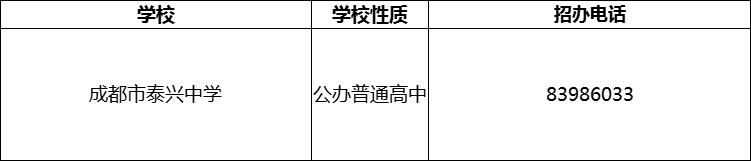 | 学校 | 学校性质 | 招办电话 |
|---|---|---|
| 成都市泰兴中学 | 公办普通高中 | 83986033 |